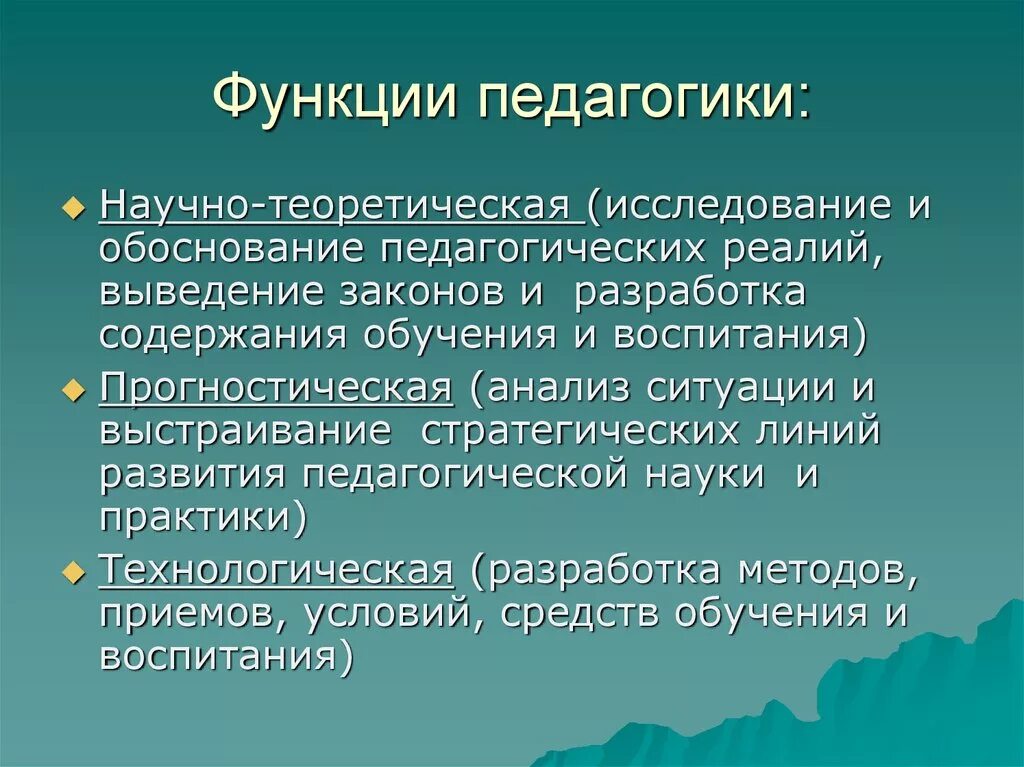 Функции педагогики:

Научно-теоретическая (исследование и обоснование педагогических реалий, выведение законов и разработка содержания обучения и воспитания)

Прогностическая (анализ ситуации и выстраивание стратегических линий развития педагогической науки и практики)

Технологическая (разработка методов, приемов, условий, средств обучения и воспитания)